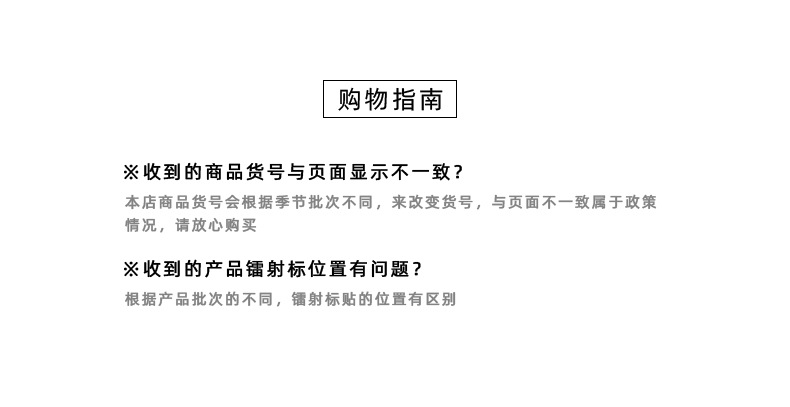 购物指南

※收到的商品货号与页面显示不一致？

本店商品货号会根据季节批次不同，来改变货号，与页面不一致属于政策情况，请放心购买

※收到的产品镭射标位置有问题？

根据产品批次的不同，镭射标贴的位置有区别